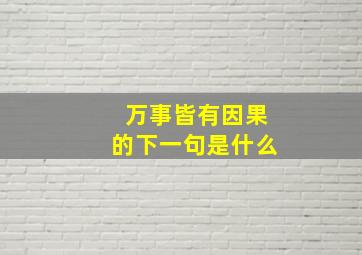 万事皆有因果
的下一句是什么